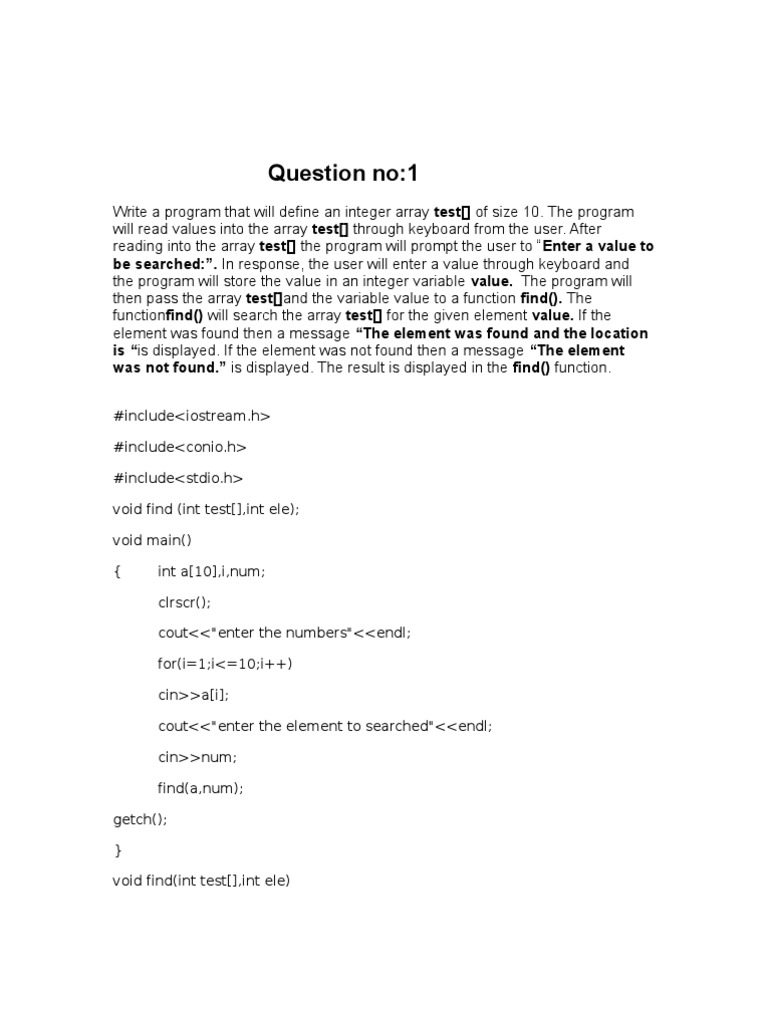 Question no:1

Write a program that will define an integer array test[] of size 10. The program will read values into the array test[] through keyboard from the user. After reading into the array test[] the program will prompt the user to "Enter a value to be searched:". In response, the user will enter a value through keyboard and the program will store the value in an integer variable value. The program will then pass the array test[]and the variable value to a function find(). The functionfind() will search the array test[] for the given element value. If the element was found then a message "The element was found and the location is "is displayed. If the element was not found then a message "The element was not found." is displayed. The result is displayed in the find() function.

#include<iostream.h>

#include<conio.h>

#include<stdio.h>

void find (int test[],int ele);

void main()

{ int a[10],i,num;

clrscr();

cout<<"enter the numbers"<<endl;

for(i=1;i<=10;i++)

cin>>a[i];

cout<<"enter the element to searched"<<endl;

cin>>num;

find(a,num);

getch();

}

void find(int test[],int ele)